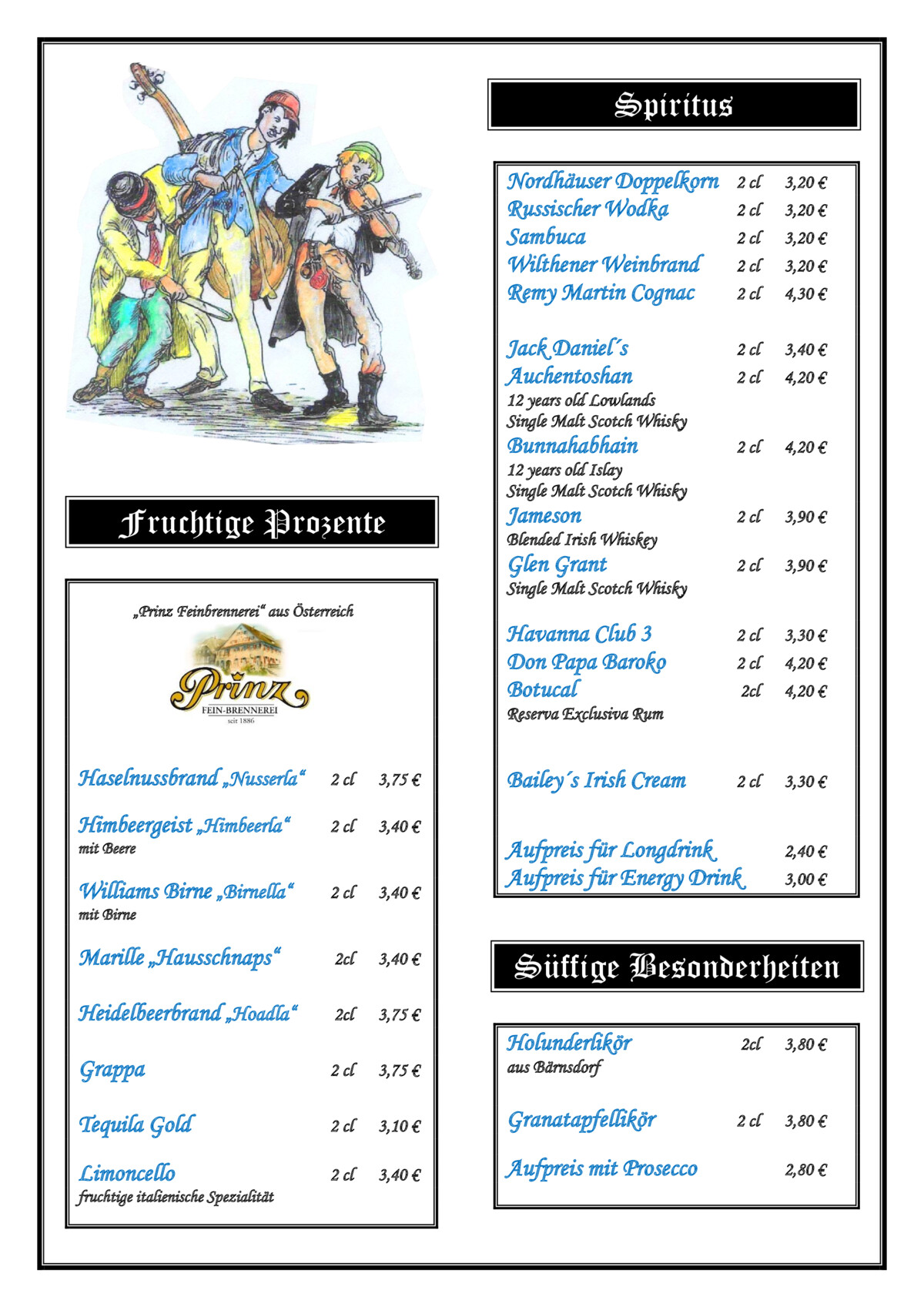 Fruchtige Prozente

„Prinz Feinbrennerei“ aus Österreich

Prinz
FEIN-BRENNEREI
seit 1886

Haselnussbrand „Nusserla“ 2 cl 3,75 €

Himbeergeist „Himbeerla“ 2 cl 3,40 €
mit Beere

Williams Birne „Birnella“ 2 cl 3,40 €
mit Birne

Marille „Hausschnaps“ 2cl 3,40 €

Heidelbeerbrand „Hoadla“ 2cl 3,75 €

Grappa 2 cl 3,75 €

Tequila Gold 2 cl 3,10 €

Limoncello 2 cl 3,40 €
fruchtige italienische Spezialität

Spiritus

Nordhäuser Doppelkorn 2 cl 3,20 €
Russischer Wodka 2 cl 3,20 €
Sambuca 2 cl 3,20 €
Wilthener Weinbrand 2 cl 3,20 €
Remy Martin Cognac 2 cl 4,30 €

Jack Daniel´s 2 cl 3,40 €
Auchentoshan 2 cl 4,20 €
12 years old Lowlands
Single Malt Scotch Whisky
Bunnahabhain 2 cl 4,20 €
12 years old Islay
Single Malt Scotch Whisky
Jameson 2 cl 3,90 €
Blended Irish Whiskey
Glen Grant 2 cl 3,90 €
Single Malt Scotch Whisky

Havanna Club 3 2 cl 3,30 €
Don Papa Baroko 2 cl 4,20 €
Botucal 2cl 4,20 €
Reserva Exclusiva Rum

Bailey´s Irish Cream 2 cl 3,30 €

Aufpreis für Longdrink 2,40 €
Aufpreis für Energy Drink 3,00 €

Süffige Besonderheiten

Holunderlikör 2cl 3,80 €
aus Bärnsdorf

Granatapfellikör 2 cl 3,80 €

Aufpreis mit Prosecco 2,80 €